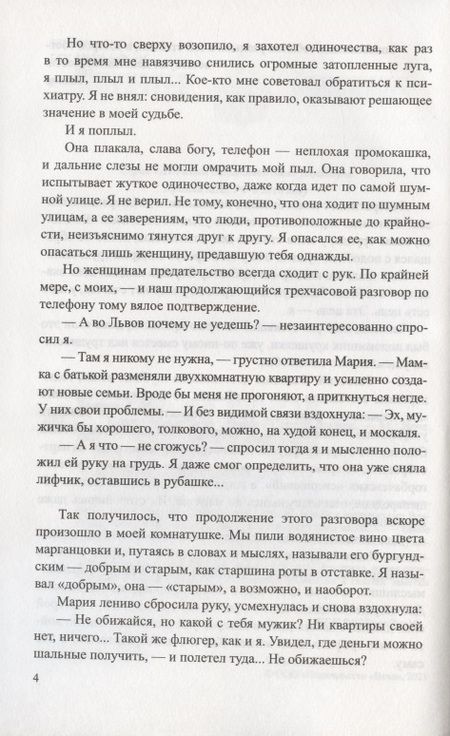 Но что-то сверху возопило, я захотел одиночества, как раз в то время мне навязчиво снились огромные затопленные луга, я плыл, плыл и плыл... Кое-кто мне советовал обратиться к психиатру. Я не внял: сновидения, как правило, оказывают решающее значение в моей судьбе.

И я поплыл.

Она плакала, слава богу, телефон — неплохая промокашка, и дальние слезы не могли омрачить мой пыл. Она говорила, что испытывает жуткое одиночество, даже когда идет по самой шумной улице. Я не верил. Не тому, конечно, что она ходит по шумным улицам, а ее заверениям, что люди, противоположные до крайности, неизъяснимо тянутся друг к другу. Я опасался ее, как можно опасаться лишь женщину, предавшую тебя однажды.

Но женщинам предательство всегда сходит с рук. По крайней мере, с моих, — и наш продолжающийся трехчасовой разговор по телефону тому вялое подтверждение.

— А во Львов почему не уедешь? — незаинтересованно спросил я.

— Там я никому не нужна, — грустно ответила Мария. — Мамка с батькой разменяли двухкомнатную квартиру и усиленно создают новые семьи. Вроде бы меня не прогоняют, а приткнуться негде. У них свои проблемы. — И без видимой связи вздохнула: — Эх, мужичка бы хорошего, толкового, можно, на худой конец, и москаля.

— А я что — не сгожусь? — спросил тогда я и мысленно положил ей руку на грудь. Я даже смог определить, что она уже сняла лифчик, оставшись в рубашке...

Так получилось, что продолжение этого разговора вскоре произошло в моей комнатушке. Мы пили водянистое вино цвета марганцовки и, путаясь в словах и мыслях, называли его бургундским — добрым и старым, как старшина роты в отставке. Я называл «добрым», она — «старым», а возможно, и наоборот.

Мария лениво сбросила руку, усмехнулась и снова вздохнула:

— Не обижайся, но какой с тебя мужик? Ни квартиры своей нет, ничего... Такой же флюгер, как и я. Увидел, где деньги можно шальные получить, — и полетел туда... Не обижаешься?

4